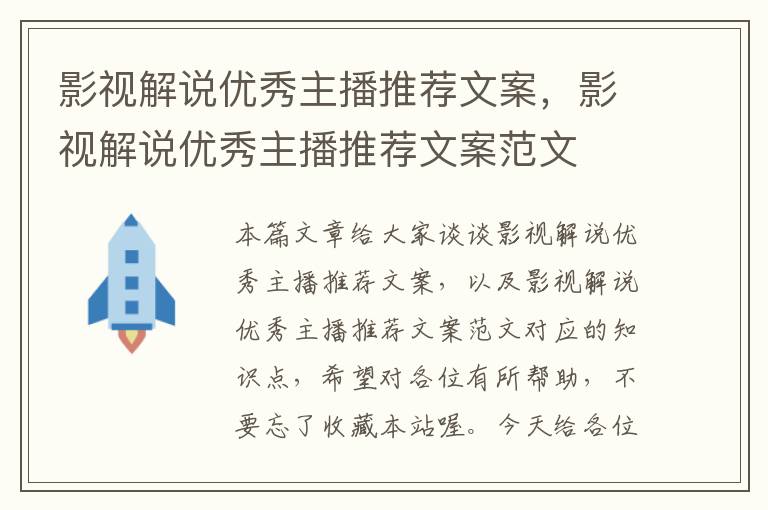 影视解说优秀主播推荐文案，影视解说优秀主播推荐文案范文

本篇文章给大家谈谈影视解说优秀主播推荐文案，以及影视解说优秀主播推荐文案范文对应的知识点，希望对各位有所帮助，不要忘了收藏本站喔。今天给各位